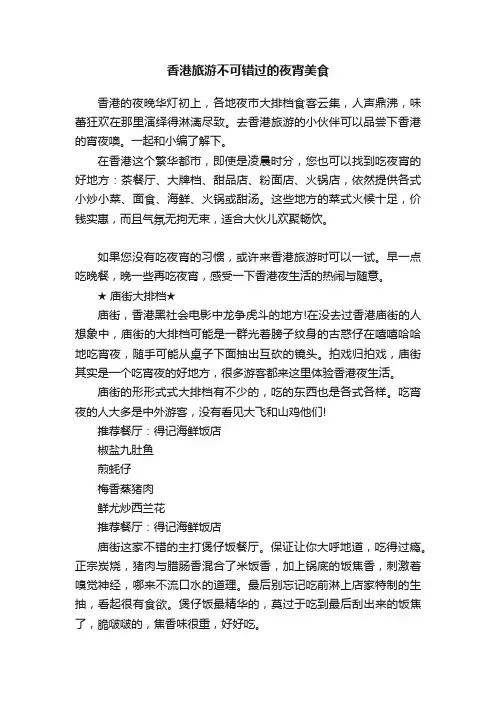 香港旅游不可错过的夜宵美食

香港的夜晚华灯初上，各地夜市大排档食客云集，人声鼎沸，味蕾狂欢在那里演绎得淋漓尽致。去香港旅游的小伙伴可以品尝下香港的宵夜噢。一起和小编了解下。

在香港这个繁华都市，即使是凌晨时分，您也可以找到吃夜宵的好地方：茶餐厅、大牌档、甜品店、粉面店、火锅店，依然提供各式小炒小菜、面食、海鲜、火锅或甜汤。这些地方的菜式火候十足，价钱实惠，而且气氛无拘无束，适合大伙儿欢聚畅饮。

如果您没有吃夜宵的习惯，或许来香港旅游时可以一试。早一点吃晚餐，晚一些再吃夜宵，感受一下香港夜生活的热闹与随意。

★ 庙街大排档★

庙街，香港黑社会电影中龙争虎斗的地方!在没去过香港庙街的人想象中，庙街的大排档可能是一群光着膀子纹身的古惑仔在嘻嘻哈哈地吃宵夜，随手可能从桌子下面抽出互砍的镜头。拍戏归拍戏，庙街其实是一个吃宵夜的好地方，很多游客都来这里体验香港夜生活。

庙街的形形式式大排档有不少的，吃的东西也是各式各样。吃宵夜的人大多是中外游客，没有看见大飞和山鸡他们!

推荐餐厅：得记海鲜饭店

椒盐九肚鱼

煎蚝仔

梅香蒸猪肉

鲜尤炒西兰花

推荐餐厅：得记海鲜饭店

庙街这家不错的主打煲仔饭餐厅。保证让你大呼地道，吃得过瘾。正宗炭烧，猪肉与腊肠香混合了米饭香，加上锅底的饭焦香，刺激着嗅觉神经，哪来不流口水的道理。最后别忘记吃前淋上店家特制的生抽，看起很有食欲。煲仔饭最精华的，莫过于吃到最后刮出来的饭焦了，脆啵啵的，焦香味很重，好好吃。